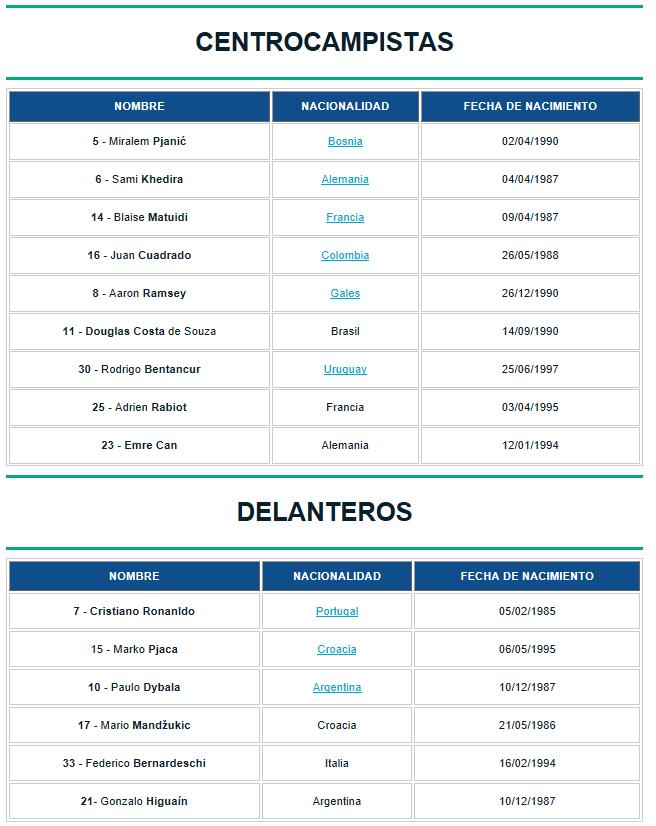 CENTROCAMPISTAS

| NOMBRE | NACIONALIDAD | FECHA DE NACIMIENTO |
|---|---|---|
| 5 - Miralem Pjanić | Bosnia | 02/04/1990 |
| 6 - Sami Khedira | Alemania | 04/04/1987 |
| 14 - Blaise Matuidi | Francia | 09/04/1987 |
| 16 - Juan Cuadrado | Colombia | 26/05/1988 |
| 8 - Aaron Ramsey | Gales | 26/12/1990 |
| 11 - Douglas Costa de Souza | Brasil | 14/09/1990 |
| 30 - Rodrigo Bentancur | Uruguay | 25/06/1997 |
| 25 - Adrien Rabiot | Francia | 03/04/1995 |
| 23 - Emre Can | Alemania | 12/01/1994 |

DELANTEROS

| NOMBRE | NACIONALIDAD | FECHA DE NACIMIENTO |
|---|---|---|
| 7 - Cristiano Ronanldo | Portugal | 05/02/1985 |
| 15 - Marko Pjaca | Croacia | 06/05/1995 |
| 10 - Paulo Dybala | Argentina | 10/12/1987 |
| 17 - Mario Mandžukic | Croacia | 21/05/1986 |
| 33 - Federico Bernardeschi | Italia | 16/02/1994 |
| 21- Gonzalo Higuaín | Argentina | 10/12/1987 |